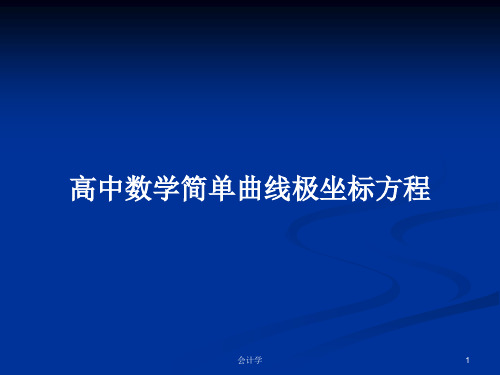 高中数学简单曲线极坐标方程

会计学

1